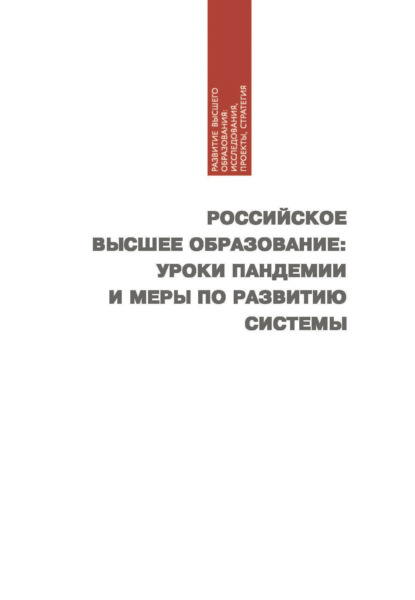 РАЗВИТИЕ ВЫСШЕГО ОБРАЗОВАНИЯ: ИССЛЕДОВАНИЯ, ПРОЕКТЫ, СТРАТЕГИЯ

РОССИЙСКОЕ ВЫСШЕЕ ОБРАЗОВАНИЕ: УРОКИ ПАНДЕМИИ И МЕРЫ ПО РАЗВИТИЮ СИСТЕМЫ